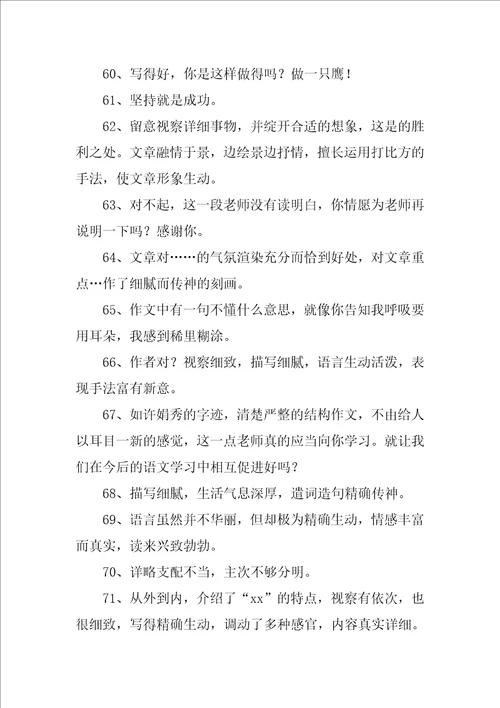 60、写得好，你是这样做得吗？做一只鹰！

61、坚持就是成功。

62、留意视察详细事物，并绽开合适的想象，这是的胜利之处。文章融情于景，边绘景边抒情，擅长运用打比方的手法，使文章形象生动。

63、对不起，这一段老师没有读明白，你情愿为老师再说明一下吗？感谢你。

64、文章对……的气氛渲染充分而恰到好处，对文章重点…作了细腻而传神的刻画。

65、作文中有一句不懂什么意思，就像你告知我呼吸要用耳朵，我感到稀里糊涂。

66、作者对？视察细致，描写细腻，语言生动活泼，表现手法富有新意。

67、如许娟秀的字迹，清楚严整的结构作文，不由给人以耳目一新的感觉，这一点老师真的应当向你学习。就让我们在今后的语文学习中相互促进好吗？

68、描写细腻，生活气息深厚，遣词造句精确传神。

69、语言虽然并不华丽，但却极为精确生动，情感丰富而真实，读来兴致勃勃。

70、详略支配不当，主次不够分明。

71、从外到内，介绍了“xx”的特点，视察有依次，也很细致，写得精确生动，调动了多种感官，内容真实详细。